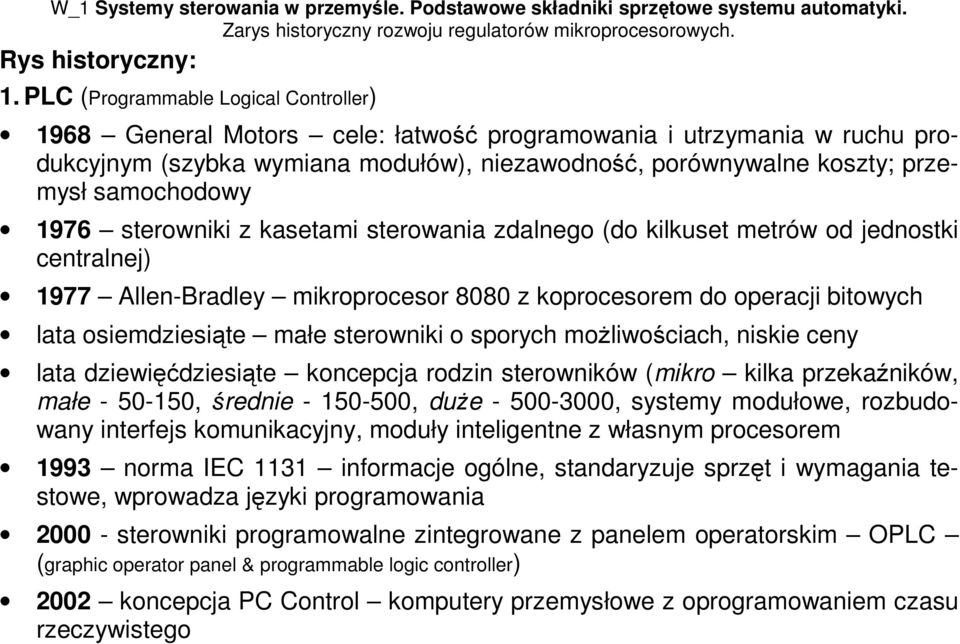 W_1 Systemy sterowania w przemyśle. Podstawowe składniki sprzętowe systemu automatyki.
Zarys historyczny rozwoju regulatorów mikroprocesorowych.

Rys historyczny:

1. PLC (Programmable Logical Controller)

• 1968 – General Motors – cele: łatwość programowania i utrzymania w ruchu produkcyjnym (szybka wymiana modułów), niezawodność, porównywalne koszty; przemysł samochodowy

• 1976 – sterowniki z kasetami sterowania zdalnego (do kilkuset metrów od jednostki centralnej)

• 1977 – Allen-Bradley – mikroprocesor 8080 z koprocesorem do operacji bitowych

• lata osiemdziesiąte – małe sterowniki o sporych możliwościach, niskie ceny

• lata dziewięćdziesiąte – koncepcja rodzin sterowników (mikro – kilka przekaźników, małe - 50-150, średnie - 150-500, duże - 500-3000, systemy modułowe, rozbudowany interfejs komunikacyjny, moduły inteligentne z własnym procesorem

• 1993 – norma IEC 1131 – informacje ogólne, standaryzuje sprzęt i wymagania testowe, wprowadza języki programowania

• 2000 - sterowniki programowalne zintegrowane z panelem operatorskim – OPLC – (graphic operator panel & programmable logic controller)

• 2002 – koncepcja PC Control – komputery przemysłowe z oprogramowaniem czasu rzeczywistego